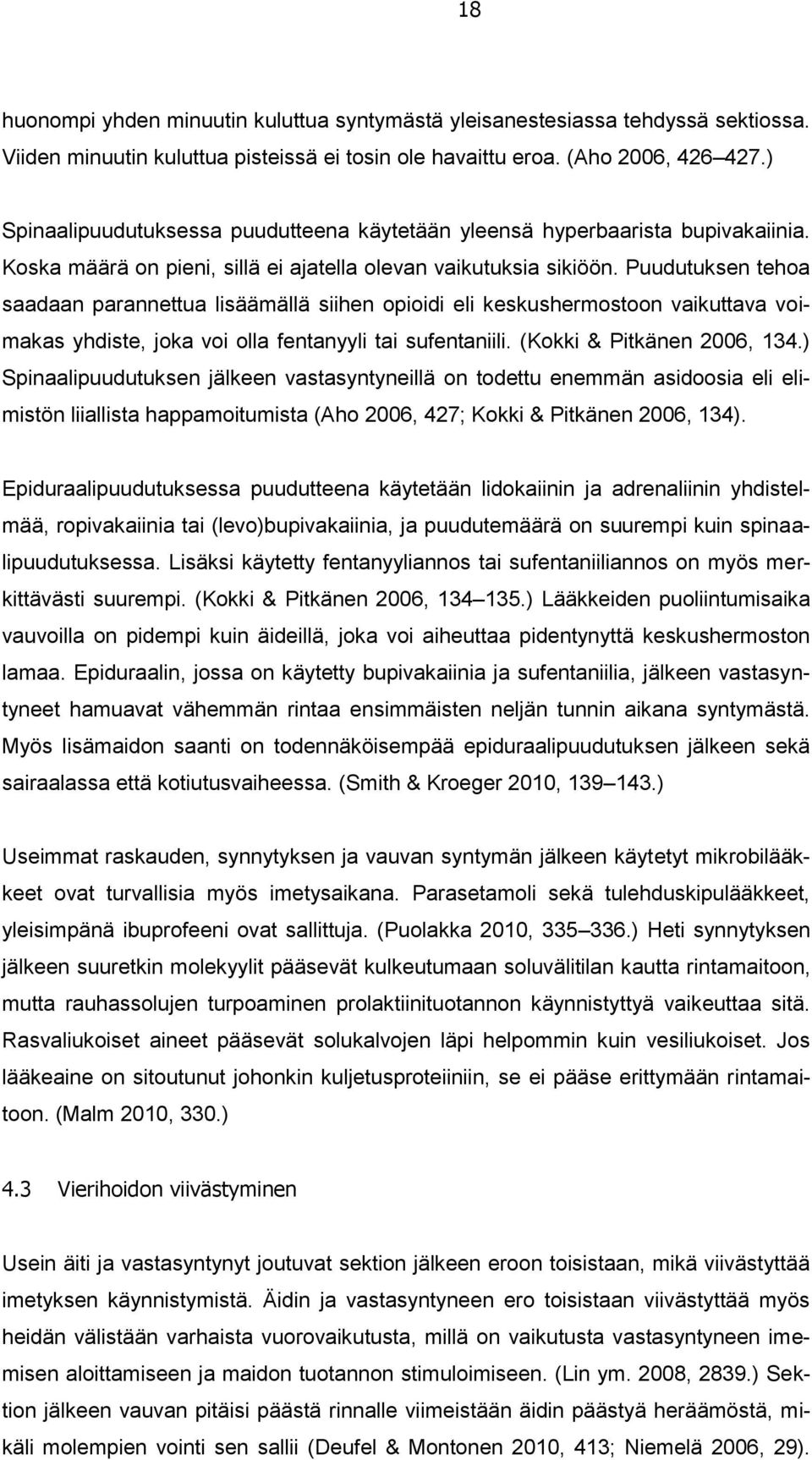 18

huonompi yhden minuutin kuluttua syntymästä yleisanestesiassa tehdyssä sektiossa. Viiden minuutin kuluttua pisteissä ei tosin ole havaittu eroa. (Aho 2006, 426 427.)

Spinaalipuudutuksessa puudutteena käytetään yleensä hyperbaarista bupivakaiinia. Koska määrä on pieni, sillä ei ajatella olevan vaikutuksia sikiöön. Puudutuksen tehoa saadaan parannettua lisäämällä siihen opioidi eli keskushermostoon vaikuttava voimakas yhdiste, joka voi olla fentanyyli tai sufentaniili. (Kokki & Pitkänen 2006, 134.) Spinaalipuudutuksen jälkeen vastasyntyneillä on todettu enemmän asidoosia eli elimistön liiallista happamoitumista (Aho 2006, 427; Kokki & Pitkänen 2006, 134).

Epiduraalipuudutuksessa puudutteena käytetään lidokaiinin ja adrenaliinin yhdistelmää, ropivakaiinia tai (levo)bupivakaiinia, ja puudutemäärä on suurempi kuin spinaalipuudutuksessa. Lisäksi käytetty fentanyyliannos tai sufentaniiliannos on myös merkittävästi suurempi. (Kokki & Pitkänen 2006, 134 135.) Lääkkeiden puoliintumisaika vauvoilla on pidempi kuin äideillä, joka voi aiheuttaa pidentynyttä keskushermoston lamaa. Epiduraalin, jossa on käytetty bupivakaiinia ja sufentaniilia, jälkeen vastasyntyneet hamuavat vähemmän rintaa ensimmäisten neljän tunnin aikana syntymästä. Myös lisämaidon saanti on todennäköisempää epiduraalipuudutuksen jälkeen sekä sairaalassa että kotiutusvaiheessa. (Smith & Kroeger 2010, 139 143.)

Useimmat raskauden, synnytyksen ja vauvan syntymän jälkeen käytetyt mikrobilääkkeet ovat turvallisia myös imetysaikana. Parasetamoli sekä tulehduskipulääkkeet, yleisimpänä ibuprofeeni ovat sallittuja. (Puolakka 2010, 335 336.) Heti synnytyksen jälkeen suuretkin molekyylit pääsevät kulkeutumaan soluvälitilan kautta rintamaitoon, mutta rauhassolujen turpoaminen prolaktiinituotannon käynnistyttyä vaikeuttaa sitä. Rasvaliukoiset aineet pääsevät solukalvojen läpi helpommin kuin vesiliukoiset. Jos lääkeaine on sitoutunut johonkin kuljetusproteiiniin, se ei pääse erittymään rintamaitoon. (Malm 2010, 330.)

4.3 Vierihoidon viivästyminen

Usein äiti ja vastasyntynyt joutuvat sektion jälkeen eroon toisistaan, mikä viivästyttää imetyksen käynnistymistä. Äidin ja vastasyntyneen ero toisistaan viivästyttää myös heidän välistään varhaista vuorovaikutusta, millä on vaikutusta vastasyntyneen imemisen aloittamiseen ja maidon tuotannon stimuloimiseen. (Lin ym. 2008, 2839.) Sektion jälkeen vauvan pitäisi päästä rinnalle viimeistään äidin päästyä heräämöstä, mikäli molempien vointi sen sallii (Deufel & Montonen 2010, 413; Niemelä 2006, 29).